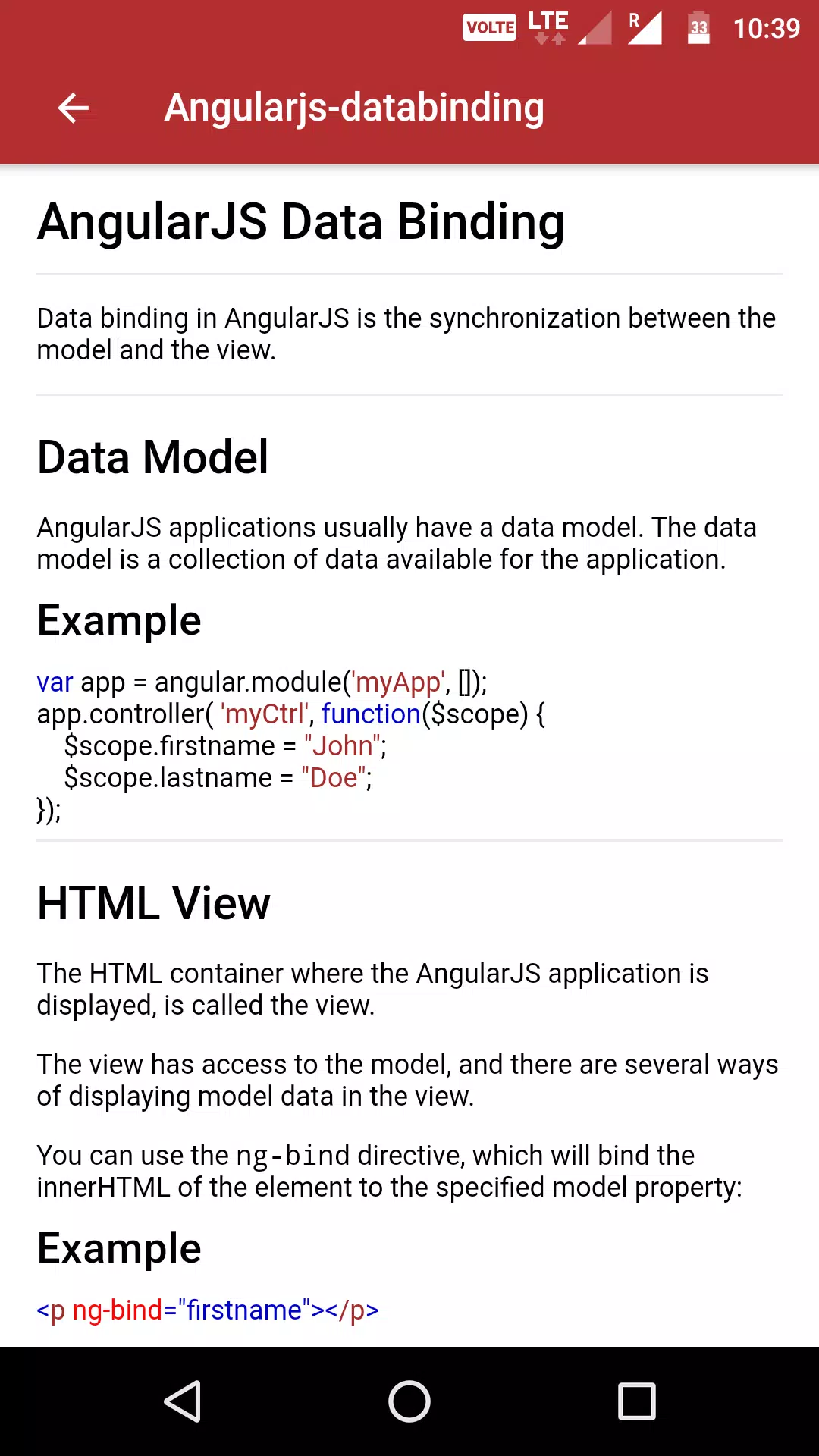 VOLTE LTE R 33 10:39

Angularjs-databinding

AngularJS Data Binding

Data binding in AngularJS is the synchronization between the model and the view.

Data Model

AngularJS applications usually have a data model. The data model is a collection of data available for the application.

Example

var app = angular.module('myApp', []);
app.controller( 'myCtrl', function($scope) {
  $scope.firstname = "John";
  $scope.lastname = "Doe";
});

HTML View

The HTML container where the AngularJS application is displayed, is called the view.

The view has access to the model, and there are several ways of displaying model data in the view.

You can use the ng-bind directive, which will bind the innerHTML of the element to the specified model property:

Example

<p ng-bind="firstname"></p>